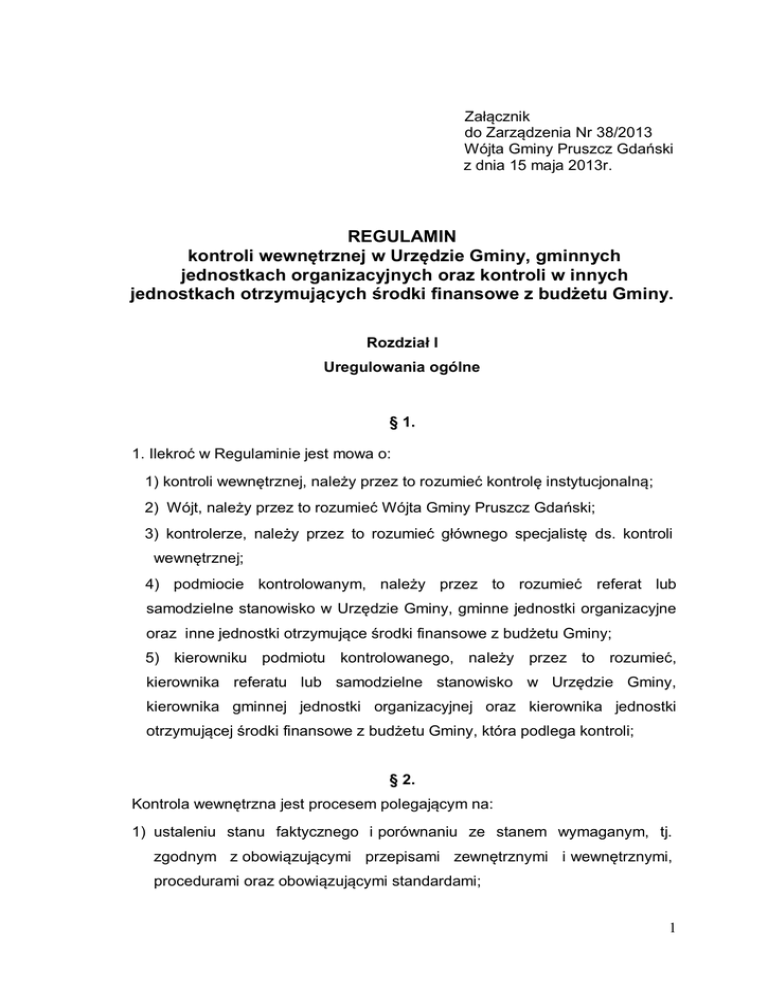 Załącznik
do Zarządzenia Nr 38/2013
Wójta Gminy Pruszcz Gdański
z dnia 15 maja 2013r.

REGULAMIN
kontroli wewnętrznej w Urzędzie Gminy, gminnych jednostkach organizacyjnych oraz kontroli w innych jednostkach otrzymujących środki finansowe z budżetu Gminy.

Rozdział I
Uregulowania ogólne

§ 1.

1. Ilekroć w Regulaminie jest mowa o:

1) kontroli wewnętrznej, należy przez to rozumieć kontrolę instytucjonalną;

2) Wójt, należy przez to rozumieć Wójta Gminy Pruszcz Gdański;

3) kontrolerze, należy przez to rozumieć głównego specjalistę ds. kontroli wewnętrznej;

4) podmiocie kontrolowanym, należy przez to rozumieć referat lub samodzielne stanowisko w Urzędzie Gminy, gminne jednostki organizacyjne oraz inne jednostki otrzymujące środki finansowe z budżetu Gminy;

5) kierowniku podmiotu kontrolowanego, należy przez to rozumieć, kierownika referatu lub samodzielne stanowisko w Urzędzie Gminy, kierownika gminnej jednostki organizacyjnej oraz kierownika jednostki otrzymującej środki finansowe z budżetu Gminy, która podlega kontroli;

§ 2.

Kontrola wewnętrzna jest procesem polegającym na:

1) ustaleniu stanu faktycznego i porównaniu ze stanem wymaganym, tj. zgodnym z obowiązującymi przepisami zewnętrznymi i wewnętrznymi, procedurami oraz obowiązującymi standardami;

1